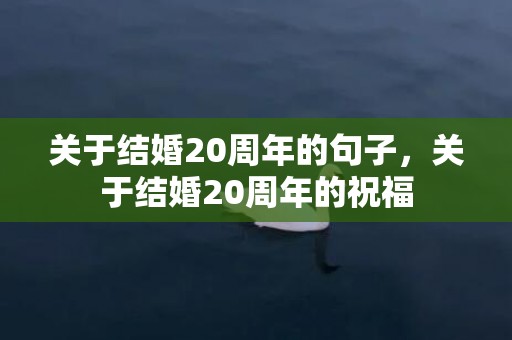 关于结婚20周年的句子，关于结婚20周年的祝福